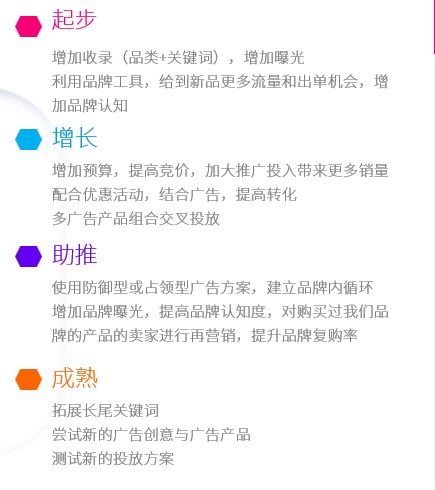 起步

增加收录（品类+关键词），增加曝光

利用品牌工具，给到新品更多流量和出单机会，增加品牌认知

增长

增加预算，提高竞价，加大推广投入带来更多销量

配合优惠活动，结合广告，提高转化

多广告产品组合交叉投放

助推

使用防御型或占领型广告方案，建立品牌内循环

增加品牌曝光，提高品牌认知度，对购买过我们品牌的产品的卖家进行再营销，提升品牌复购率

成熟

拓展长尾关键词

尝试新的广告创意与广告产品

测试新的投放方案